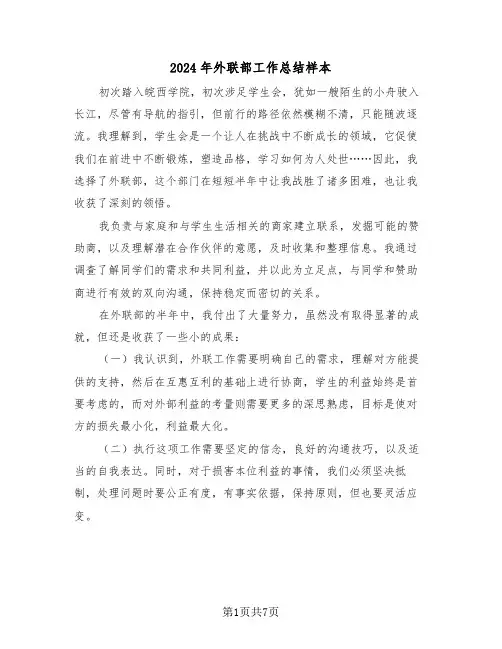 2024年外联部工作总结样本

初次踏入皖西学院，初次涉足学生会，犹如一艘陌生的小舟驶入长江，尽管有导航的指引，但前行的路径依然模糊不清，只能随波逐流。我理解到，学生会是一个让人在挑战中不断成长的领域，它促使我们在前进中不断锻炼，塑造品格，学习如何为人处世……因此，我选择了外联部，这个部门在短短半年中让我战胜了诸多困难，也让我收获了深刻的领悟。

我负责与家庭和与学生生活相关的商家建立联系，发掘可能的赞助商，以及理解潜在合作伙伴的意愿，及时收集和整理信息。我通过调查了解同学们的需求和共同利益，并以此为立足点，与同学和赞助商进行有效的双向沟通，保持稳定而密切的关系。

在外联部的半年中，我付出了大量努力，虽然没有取得显著的成就，但还是收获了一些小的成果：

（一）我认识到，外联工作需要明确自己的需求，理解对方能提供的支持，然后在互惠互利的基础上进行协商，学生的利益始终是首要考虑的，而对外部利益的考量则需要更多的深思熟虑，目标是使对方的损失最小化，利益最大化。

（二）执行这项工作需要坚定的信念，良好的沟通技巧，以及适当的自我表达。同时，对于损害本位利益的事情，我们必须坚决抵制，处理问题时要公正有度，有事实依据，保持原则，但也要灵活应变。

第1页共7页